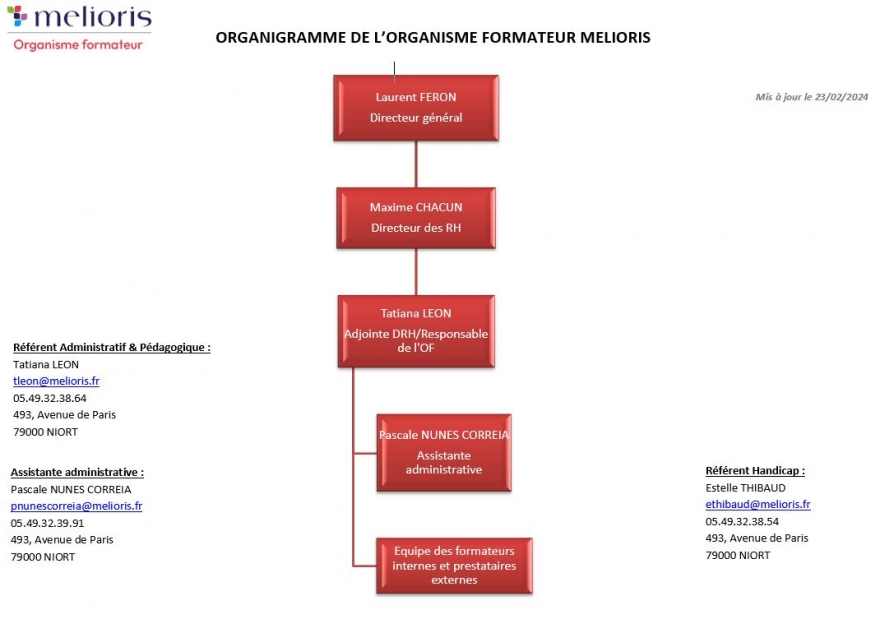 melioris
Organisme formateur

ORGANIGRAMME DE L'ORGANISME FORMATEUR MELIORIS

Mis à jour le 23/02/2024

Laurent FERON
Directeur général

Maxime CHACUN
Directeur des RH

Tatiana LEON
Adjointe DRH/Responsable de l'OF

Pascale NUNES CORREIA
Assistante administrative

Equipe des formateurs internes et prestataires externes

Référent Administratif & Pédagogique :
Tatiana LEON
tleon@melioris.fr
05.49.32.38.64
493, Avenue de Paris
79000 NIORT

Assistante administrative :
Pascale NUNES CORREIA
pnunescorreia@melioris.fr
05.49.32.39.91
493, Avenue de Paris
79000 NIORT

Référent Handicap :
Estelle THIBAUD
ethibaud@melioris.fr
05.49.32.38.54
493, Avenue de Paris
79000 NIORT